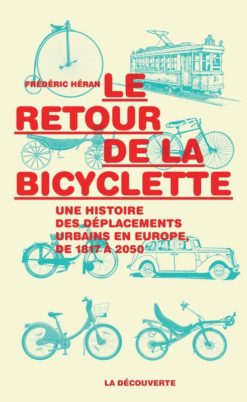 FRÉDÉRIC HÉRAN

LE RETOUR DE LA BICYCLETTE

UNE HISTOIRE DES DÉPLACEMENTS URBAINS EN EUROPE, DE 1817 À 2050

LA DÉCOUVERTE